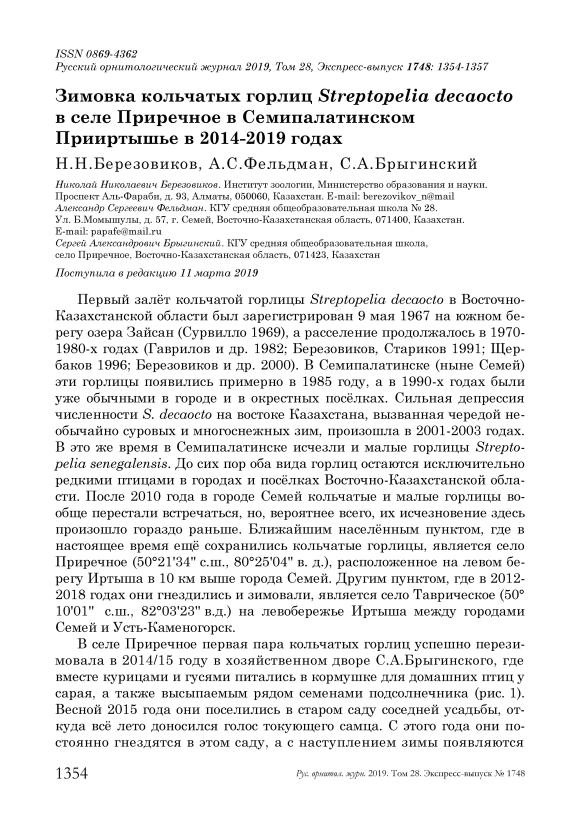 ISSN 0869-4362
Русский орнитологический журнал 2019, Том 28, Экспресс-выпуск 1748: 1354-1357

Зимовка кольчатых горлиц Streptopelia decaocto в селе Приречное в Семипалатинском Прииртышье в 2014-2019 годах

Н.Н.Березовиков, А.С.Фельдман, С.А.Брыгинский

Николай Николаевич Березовиков. Институт зоологии, Министерство образования и науки. Проспект Аль-Фараби, д. 93, Алматы, 050060, Казахстан. E-mail: berezovikov_n@mail
Александр Сергеевич Фельдман. КГУ средняя общеобразовательная школа № 28. Ул. Б.Момышулы, д. 57, г. Семей, Восточно-Казахстанская область, 071400, Казахстан. E-mail: papafe@mail.ru
Сергей Александрович Брыгинский. КГУ средняя общеобразовательная школа, село Приречное, Восточно-Казахстанская область, 071423, Казахстан

Поступила в редакцию 11 марта 2019

Первый залёт кольчатой горлицы Streptopelia decaocto в Восточно-Казахстанской области был зарегистрирован 9 мая 1967 на южном берегу озера Зайсан (Сурвилло 1969), а расселение продолжалось в 1970-1980-х годах (Гаврилов и др. 1982; Березовиков, Стариков 1991; Щербаков 1996; Березовиков и др. 2000). В Семипалатинске (ныне Семей) эти горлицы появились примерно в 1985 году, а в 1990-х годах были уже обычными в городе и в окрестных посёлках. Сильная депрессия численности S. decaocto на востоке Казахстана, вызванная чередой необычайно суровых и многоснежных зим, произошла в 2001-2003 годах. В это же время в Семипалатинске исчезли и малые горлицы Streptopelia senegalensis. До сих пор оба вида горлиц остаются исключительно редкими птицами в городах и посёлках Восточно-Казахстанской области. После 2010 года в городе Семей кольчатые и малые горлицы вообще перестали встречаться, но, вероятнее всего, их исчезновение здесь произошло гораздо раньше. Ближайшим населённым пунктом, где в настоящее время ещё сохранились кольчатые горлицы, является село Приречное (50°21'34" с.ш., 80°25'04" в. д.), расположенное на левом берегу Иртыша в 10 км выше города Семей. Другим пунктом, где в 2012-2018 годах они гнездились и зимовали, является село Таврическое (50° 10'01" с.ш., 82°03'23" в.д.) на левобережье Иртыша между городами Семей и Усть-Каменогорск.

В селе Приречное первая пара кольчатых горлиц успешно перезимовала в 2014/15 году в хозяйственном дворе С.А.Брыгинского, где вместе курицами и гусями питались в кормушке для домашних птиц у сарая, а также высыпаемым рядом семенами подсолнечника (рис. 1). Весной 2015 года они поселились в старом саду соседней усадьбы, откуда всё лето доносился голос токующего самца. С этого года они постоянно гнездятся в этом саду, а с наступлением зимы появляются

1354 Рус. орнитол. журн. 2019. Том 28. Экспресс-выпуск № 1748